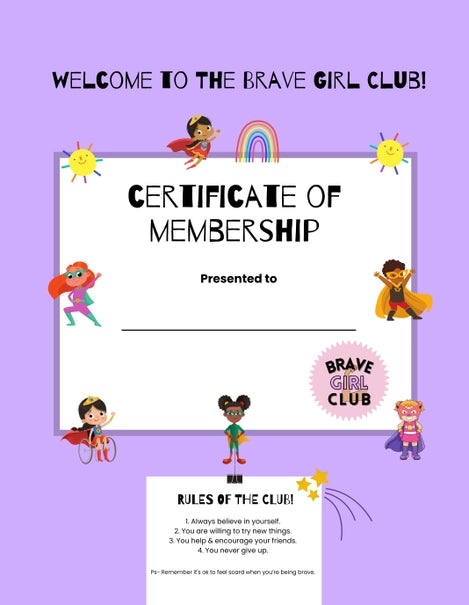 WELCOME TO THE BRAVE GIRL CLUB!

CERTIFICATE OF MEMBERSHIP

Presented to

BRAVE GIRL CLUB

RULES OF THE CLUB!

1. Always believe in yourself.
2. You are willing to try new things.
3. You help & encourage your friends.
4. You never give up.

Ps- Remember it's ok to feel scard when you're being brave.